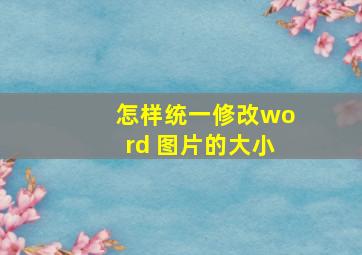 怎样统一修改word 图片的大小